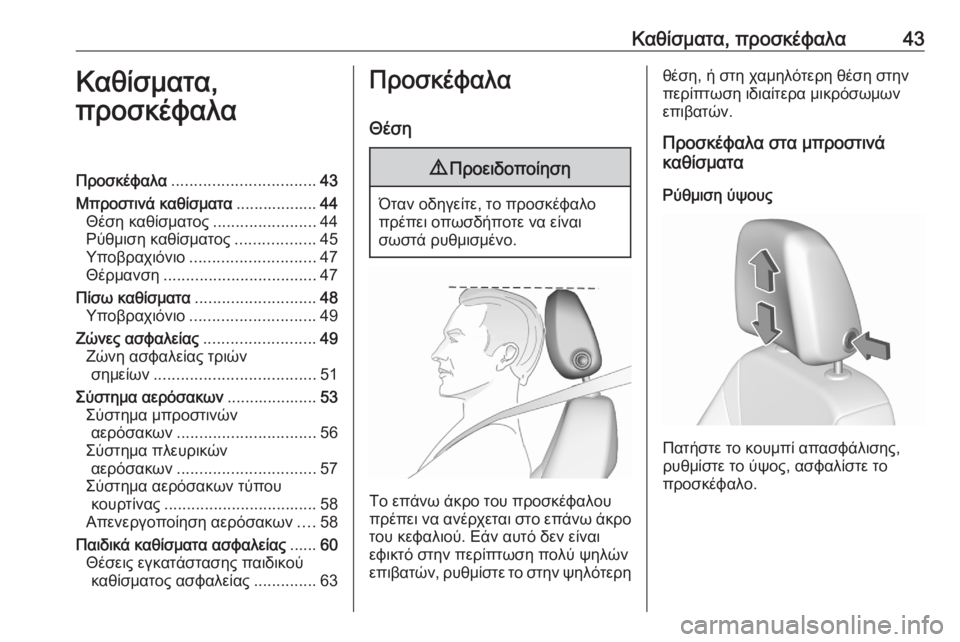 Καθίσματα, προσκέφαλα 43

Καθίσματα, προσκέφαλα

Προσκέφαλα ................................ 43
Μπροστινά καθίσματα .................. 44
Θέση καθίσματος ....................... 44
Ρύθμιση καθίσματος .................. 45
Υποβραχιόνιο ............................ 47
Θέρμανση .................................. 47
Πίσω καθίσματα ........................... 48
Υποβραχιόνιο ............................ 49
Ζώνες ασφαλείας ......................... 49
Ζώνη ασφαλείας τριών σημείων .................................... 51
Σύστημα αερόσακων .................... 53
Σύστημα μπροστινών αερόσακων ............................... 56
Σύστημα πλευρικών αερόσακων ............................... 57
Σύστημα αερόσακων τύπου κουρτίνας .................................. 58
Απενεργοποίηση αερόσακων .... 58
Παιδικά καθίσματα ασφαλείας ...... 60
Θέσεις εγκατάστασης παιδικού καθίσματος ασφαλείας .............. 63

Προσκέφαλα

Θέση

⚠ Προειδοποίηση

Όταν οδηγείτε, το προσκέφαλο πρέπει οπωσδήποτε να είναι σωστά ρυθμισμένο.

Το επάνω άκρο του προσκέφαλου πρέπει να ανέρχεται στο επάνω άκρο του κεφαλιού. Εάν αυτό δεν είναι εφικτό στην περίπτωση πολύ ψηλών επιβατών, ρυθμίστε το στην ψηλότερη θέση, ή στη χαμηλότερη θέση στην περίπτωση ιδιαίτερα μικρόσωμων επιβατών.

Προσκέφαλα στα μπροστινά καθίσματα

Ρύθμιση ύψους

Πατήστε το κουμπί απασφάλισης, ρυθμίστε το ύψος, ασφαλίστε το προσκέφαλο.

carmanualsonline.info